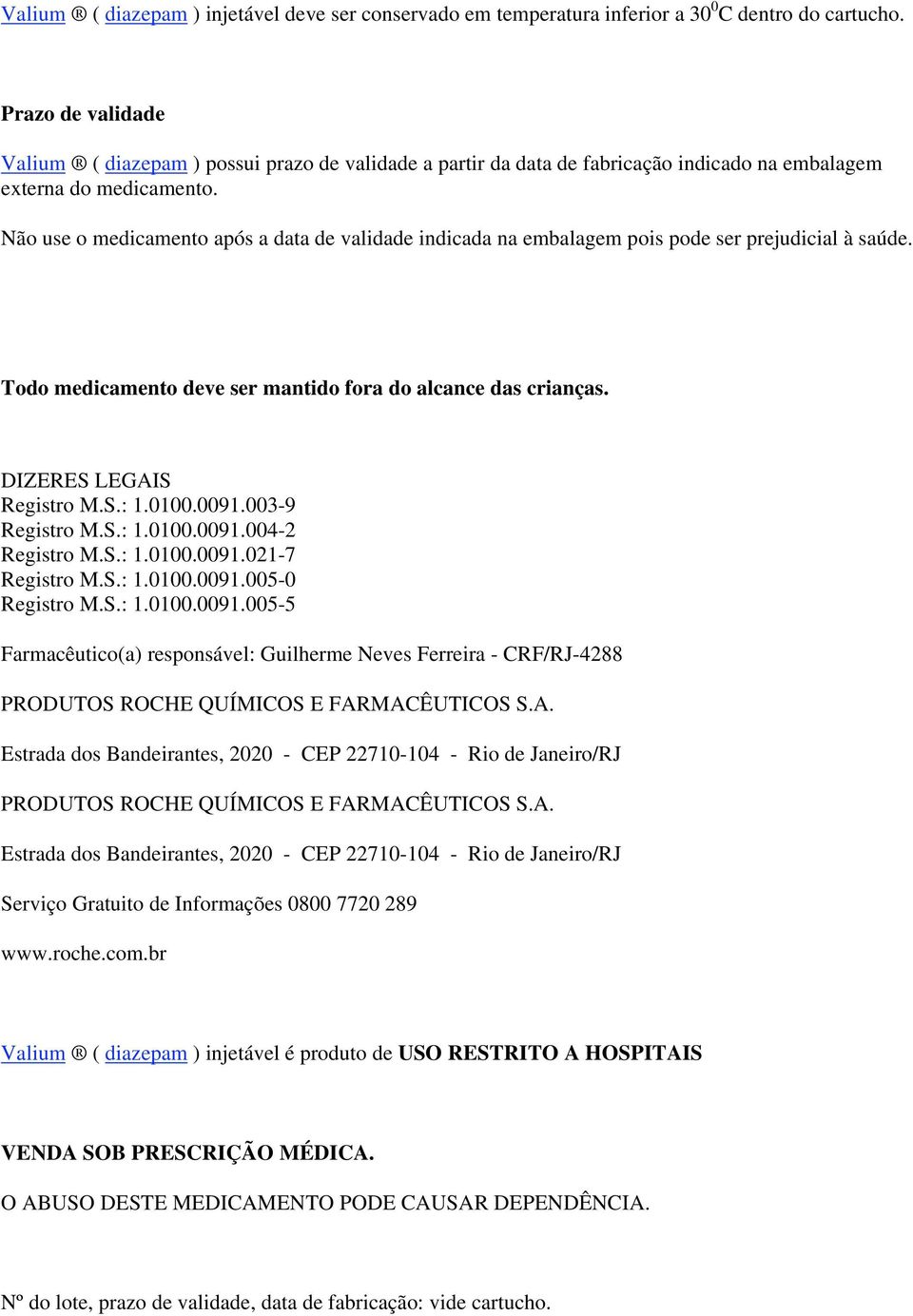 Valium ® ( diazepam ) injetável deve ser conservado em temperatura inferior a $30^0$C dentro do cartucho.

Prazo de validade

Valium ® ( diazepam ) possui prazo de validade a partir da data de fabricação indicado na embalagem externa do medicamento.

Não use o medicamento após a data de validade indicada na embalagem pois pode ser prejudicial à saúde.

Todo medicamento deve ser mantido fora do alcance das crianças.

DIZERES LEGAIS
Registro M.S.: 1.0100.0091.003-9
Registro M.S.: 1.0100.0091.004-2
Registro M.S.: 1.0100.0091.021-7
Registro M.S.: 1.0100.0091.005-0
Registro M.S.: 1.0100.0091.005-5

Farmacêutico(a) responsável: Guilherme Neves Ferreira - CRF/RJ-4288

PRODUTOS ROCHE QUÍMICOS E FARMACÊUTICOS S.A.

Estrada dos Bandeirantes, 2020 - CEP 22710-104 - Rio de Janeiro/RJ

PRODUTOS ROCHE QUÍMICOS E FARMACÊUTICOS S.A.

Estrada dos Bandeirantes, 2020 - CEP 22710-104 - Rio de Janeiro/RJ

Serviço Gratuito de Informações 0800 7720 289

www.roche.com.br

Valium ® ( diazepam ) injetável é produto de USO RESTRITO A HOSPITAIS

VENDA SOB PRESCRIÇÃO MÉDICA.

O ABUSO DESTE MEDICAMENTO PODE CAUSAR DEPENDÊNCIA.

Nº do lote, prazo de validade, data de fabricação: vide cartucho.